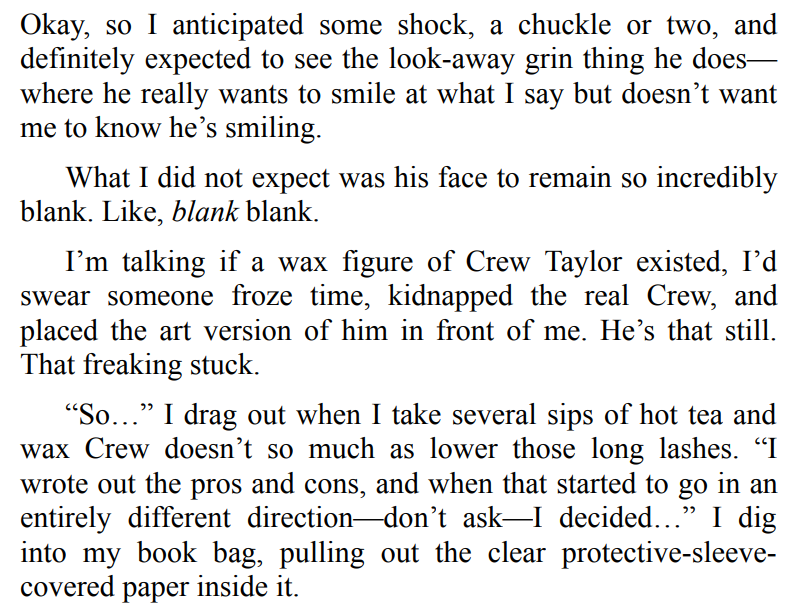 Okay, so I anticipated some shock, a chuckle or two, and definitely expected to see the look-away grin thing he does—where he really wants to smile at what I say but doesn't want me to know he's smiling.

What I did not expect was his face to remain so incredibly blank. Like, blank blank.

I'm talking if a wax figure of Crew Taylor existed, I'd swear someone froze time, kidnapped the real Crew, and placed the art version of him in front of me. He's that still. That freaking stuck.

"So…" I drag out when I take several sips of hot tea and wax Crew doesn't so much as lower those long lashes. "I wrote out the pros and cons, and when that started to go in an entirely different direction—don't ask—I decided…" I dig into my book bag, pulling out the clear protective-sleeve-covered paper inside it.